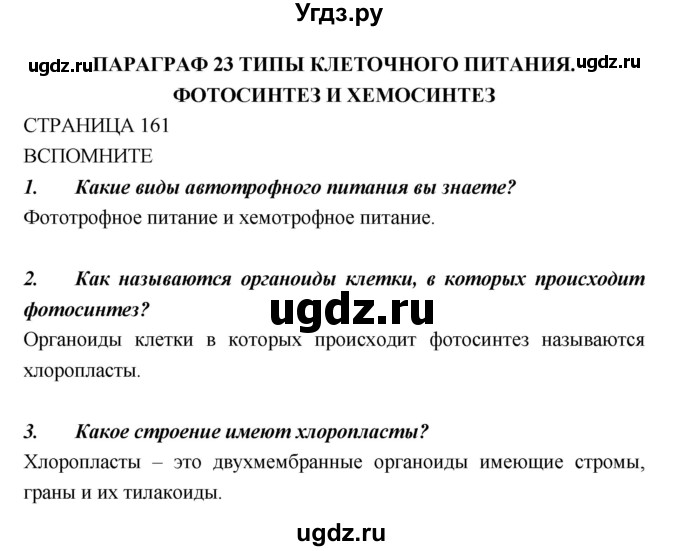 Угдз.ру

ugdz.ru ПАРАГРАФ 23 ТИПЫ КЛЕТОЧНОГО ПИТАНИЯ. ugdz.ru
ФОТОСИНТЕЗ И ХЕМОСИНТЕЗ

СТРАНИЦА 161

ВСПОМНИТЕ

1. Какие виды автотрофного питания вы знаете?

Фототрофное питание и хемотрофное питание.

2. Как называются органоиды клетки, в которых происходит фотосинтез?

ugdz.ru

Органоиды клетки в которых происходит фотосинтез называются хлоропласты.

3. Какое строение имеют хлоропласты?

Хлоропласты – это двухмембранные органоиды имеющие стромы, граны и их тилакоиды.

ugdz.ru